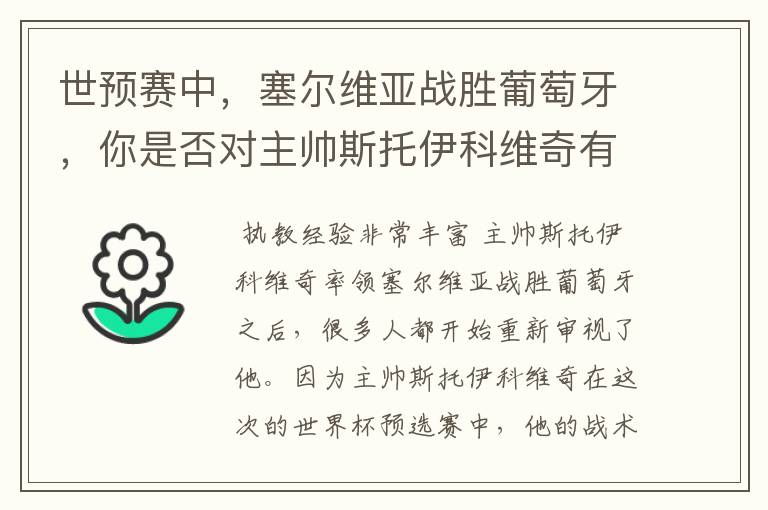 世预赛中，塞尔维亚战胜葡萄牙，你是否对主帅斯托伊科维奇有

执教经验非常丰富 主帅斯托伊科维奇率领塞尔维亚战胜葡萄牙之后，很多人都开始重新审视了他。因为主帅斯托伊科维奇在这次的世界杯预选赛中，他的战术